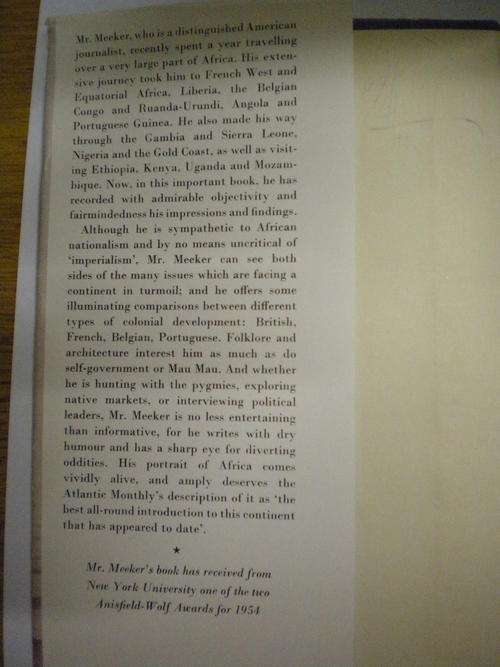 Mr. Meeker, who is a distinguished American journalist, recently spent a year travelling over a very large part of Africa. His extensive journey took him to French West and Equatorial Africa, Liberia, the Belgian Congo and Ruanda-Urundi, Angola and Portuguese Guinea. He also made his way through the Gambia and Sierra Leone, Nigeria and the Gold Coast, as well as visiting Ethiopia, Kenya, Uganda and Mozambique. Now, in this important book, he has recorded with admirable objectivity and fairmindedness his impressions and findings.

Although he is sympathetic to African nationalism and by no means uncritical of 'imperialism', Mr. Meeker can see both sides of the many issues which are facing a continent in turmoil; and he offers some illuminating comparisons between different types of colonial development: British, French, Belgian, Portuguese. Folklore and architecture interest him as much as do self-government or Mau Mau. And whether he is hunting with the pygmies, exploring native markets, or interviewing political leaders, Mr. Meeker is no less entertaining than informative, for he writes with dry humour and has a sharp eye for diverting oddities. His portrait of Africa comes vividly alive, and amply deserves the Atlantic Monthly's description of it as 'the best all-round introduction to this continent that has appeared to date'.

★

Mr. Meeker's book has received from New York University one of the two Anisfield-Wolf Awards for 1954